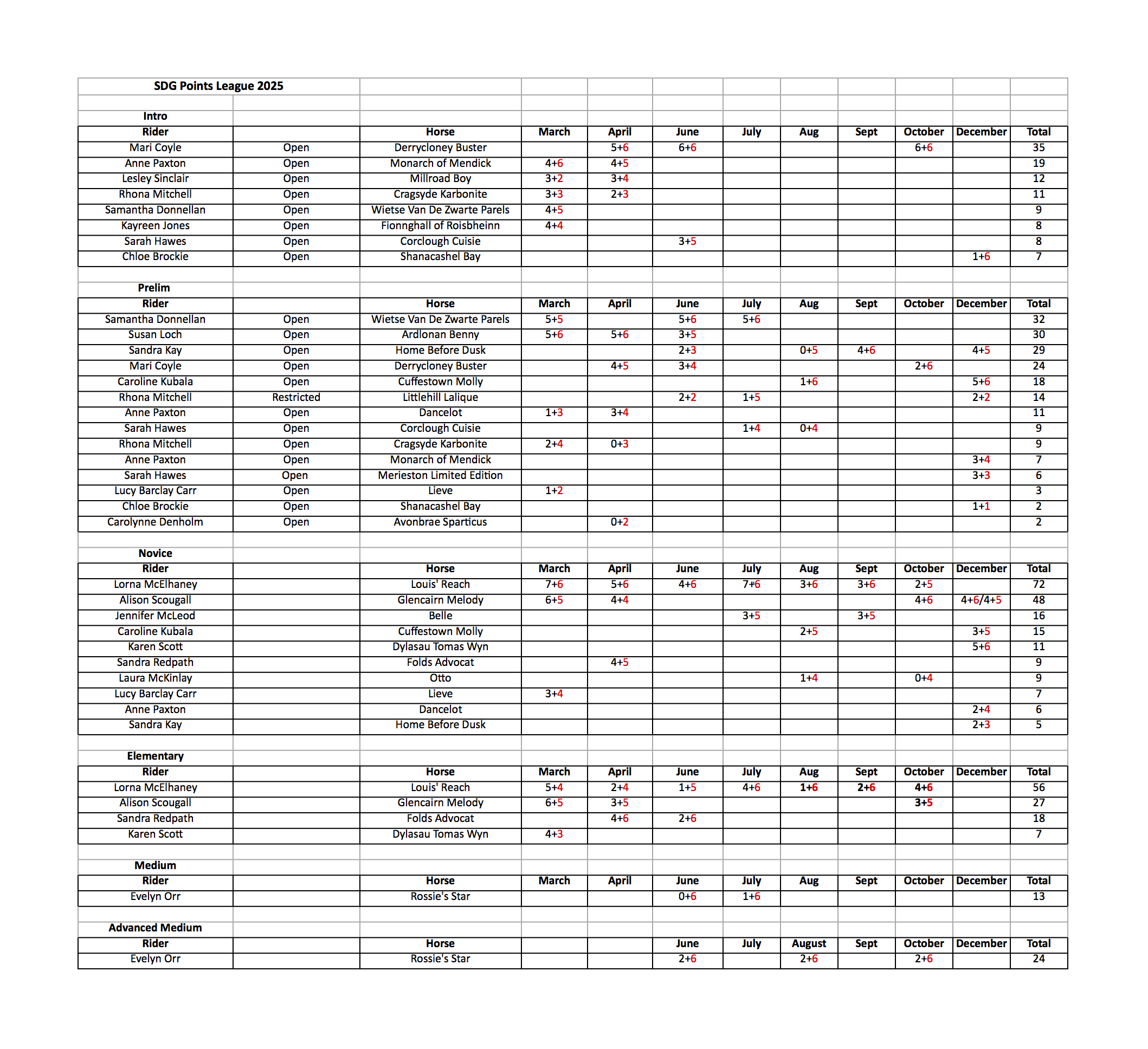 SDG Points League 2025

Intro

| Rider | | Horse | March | April | June | July | Aug | Sept | October | December | Total |
|---|---|---|---|---|---|---|---|---|---|---|---|
| Mari Coyle | Open | Derrycloney Buster | | 5+6 | 6+6 | | | | 6+6 | | 35 |
| Anne Paxton | Open | Monarch of Mendick | 4+6 | 4+5 | | | | | | | 19 |
| Lesley Sinclair | Open | Millroad Boy | 3+2 | 3+4 | | | | | | | 12 |
| Rhona Mitchell | Open | Cragsyde Karbonite | 3+3 | 2+3 | | | | | | | 11 |
| Samantha Donnellan | Open | Wietse Van De Zwarte Parels | 4+5 | | | | | | | | 9 |
| Kayreen Jones | Open | Fionnghall of Roisbheinn | 4+4 | | | | | | | | 8 |
| Sarah Hawes | Open | Corclough Cuisie | | | 3+5 | | | | | | 8 |
| Chloe Brockie | Open | Shanacashel Bay | | | | | | | | 1+6 | 7 |

Prelim

| Rider | | Horse | March | April | June | July | Aug | Sept | October | December | Total |
|---|---|---|---|---|---|---|---|---|---|---|---|
| Samantha Donnellan | Open | Wietse Van De Zwarte Parels | 5+5 | | 5+6 | 5+6 | | | | | 32 |
| Susan Loch | Open | Ardlonan Benny | 5+6 | 5+6 | 3+5 | | | | | | 30 |
| Sandra Kay | Open | Home Before Dusk | | | 2+3 | | 0+5 | 4+6 | | 4+5 | 29 |
| Mari Coyle | Open | Derrycloney Buster | | 4+5 | 3+4 | | | | 2+6 | | 24 |
| Caroline Kubala | Open | Cuffestown Molly | | | | | 1+6 | | | 5+6 | 18 |
| Rhona Mitchell | Restricted | Littlehill Lalique | | | 2+2 | 1+5 | | | | 2+2 | 14 |
| Anne Paxton | Open | Dancelot | 1+3 | 3+4 | | | | | | | 11 |
| Sarah Hawes | Open | Corclough Cuisie | | | | 1+4 | 0+4 | | | | 9 |
| Rhona Mitchell | Open | Cragsyde Karbonite | 2+4 | 0+3 | | | | | | | 9 |
| Anne Paxton | Open | Monarch of Mendick | | | | | | | | 3+4 | 7 |
| Sarah Hawes | Open | Merieston Limited Edition | | | | | | | | 3+3 | 6 |
| Lucy Barclay Carr | Open | Lieve | 1+2 | | | | | | | | 3 |
| Chloe Brockie | Open | Shanacashel Bay | | | | | | | | 1+1 | 2 |
| Carolynne Denholm | Open | Avonbrae Sparticus | | 0+2 | | | | | | | 2 |

Novice

| Rider | | Horse | March | April | June | July | Aug | Sept | October | December | Total |
|---|---|---|---|---|---|---|---|---|---|---|---|
| Lorna McElhaney | | Louis' Reach | 7+6 | 5+6 | 4+6 | 7+6 | 3+6 | 3+6 | 2+5 | | 72 |
| Alison Scougall | | Glencairn Melody | 6+5 | 4+4 | | | | | 4+6 | 4+6/4+5 | 48 |
| Jennifer McLeod | | Belle | | | | 3+5 | | 3+5 | | | 16 |
| Caroline Kubala | | Cuffestown Molly | | | | | 2+5 | | | 3+5 | 15 |
| Karen Scott | | Dylasau Tomas Wyn | | | | | | | | 5+6 | 11 |
| Sandra Redpath | | Folds Advocat | | 4+5 | | | | | | | 9 |
| Laura McKinlay | | Otto | | | | | 1+4 | | 0+4 | | 9 |
| Lucy Barclay Carr | | Lieve | 3+4 | | | | | | | | 7 |
| Anne Paxton | | Dancelot | | | | | | | | 2+4 | 6 |
| Sandra Kay | | Home Before Dusk | | | | | | | | 2+3 | 5 |

Elementary

| Rider | | Horse | March | April | June | July | Aug | Sept | October | December | Total |
|---|---|---|---|---|---|---|---|---|---|---|---|
| Lorna McElhaney | | Louis' Reach | 5+4 | 2+4 | 1+5 | 4+6 | 1+6 | 2+6 | 4+6 | | 56 |
| Alison Scougall | | Glencairn Melody | 6+5 | 3+5 | | | | | 3+5 | | 27 |
| Sandra Redpath | | Folds Advocat | | 4+6 | 2+6 | | | | | | 18 |
| Karen Scott | | Dylasau Tomas Wyn | 4+3 | | | | | | | | 7 |

Medium

| Rider | | Horse | March | April | June | July | Aug | Sept | October | December | Total |
|---|---|---|---|---|---|---|---|---|---|---|---|
| Evelyn Orr | | Rossie's Star | | | 0+6 | 1+6 | | | | | 13 |

Advanced Medium

| Rider | | Horse | | | June | July | August | Sept | October | December | Total |
|---|---|---|---|---|---|---|---|---|---|---|---|
| Evelyn Orr | | Rossie's Star | | | 2+6 | | 2+6 | | 2+6 | | 24 |